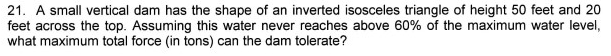 21. A small vertical dam has the shape of an inverted isosceles triangle of height 50 feet and 20 feet across the top. Assuming this water never reaches above 60% of the maximum water level, what maximum total force (in tons) can the dam tolerate?